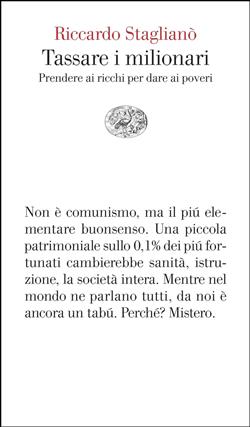 Riccardo Staglianò
Tassare i milionari
Prendere ai ricchi per dare ai poveri

Non è comunismo, ma il piú elementare buonsenso. Una piccola patrimoniale sullo 0,1% dei piú fortunati cambierebbe sanità, istruzione, la società intera. Mentre nel mondo ne parlano tutti, da noi è ancora un tabú. Perché? Mistero.